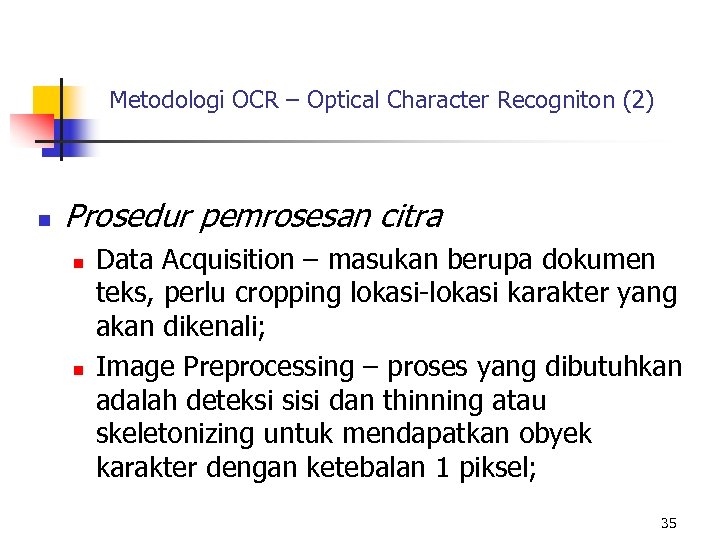 Metodologi OCR – Optical Character Recogniton (2)

Prosedur pemrosesan citra

Data Acquisition – masukan berupa dokumen teks, perlu cropping lokasi-lokasi karakter yang akan dikenali;

Image Preprocessing – proses yang dibutuhkan adalah deteksi sisi dan thinning atau skeletonizing untuk mendapatkan obyek karakter dengan ketebalan 1 piksel;

35